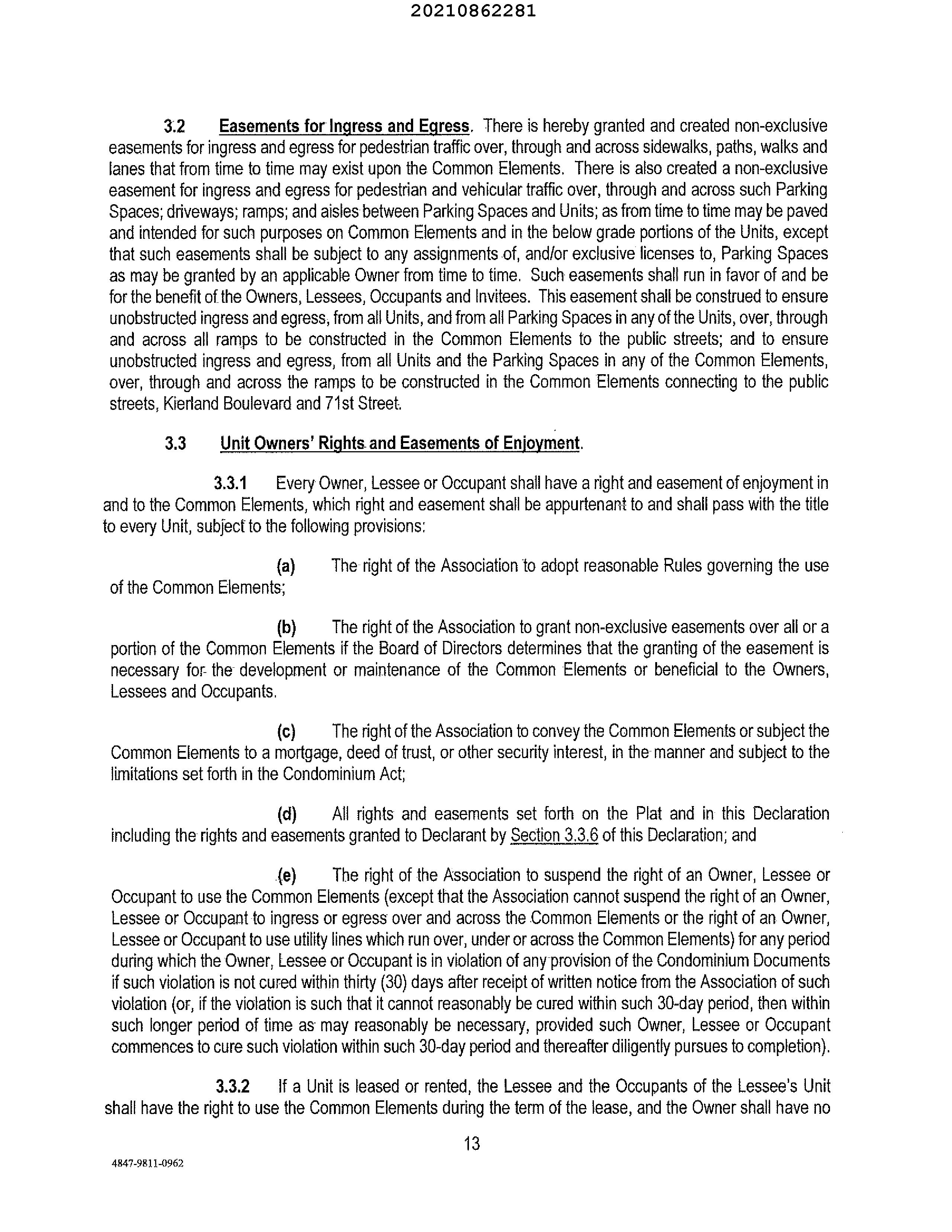 20210862281

3.2 Easements for Ingress and Egress. There is hereby granted and created non-exclusive easements for ingress and egress for pedestrian traffic over, through and across sidewalks, paths, walks and lanes that from time to time may exist upon the Common Elements. There is also created a non-exclusive easement for ingress and egress for pedestrian and vehicular traffic over, through and across such Parking Spaces; driveways; ramps; and aisles between Parking Spaces and Units; as from time to time may be paved and intended for such purposes on Common Elements and in the below grade portions of the Units, except that such easements shall be subject to any assignments of, and/or exclusive licenses to, Parking Spaces as may be granted by an applicable Owner from time to time. Such easements shall run in favor of and be for the benefit of the Owners, Lessees, Occupants and Invitees. This easement shall be construed to ensure unobstructed ingress and egress, from all Units, and from all Parking Spaces in any of the Units, over, through and across all ramps to be constructed in the Common Elements to the public streets; and to ensure unobstructed ingress and egress, from all Units and the Parking Spaces in any of the Common Elements, over, through and across the ramps to be constructed in the Common Elements connecting to the public streets, Kierland Boulevard and 71st Street.

3.3 Unit Owners' Rights and Easements of Enjoyment.

3.3.1 Every Owner, Lessee or Occupant shall have a right and easement of enjoyment in and to the Common Elements, which right and easement shall be appurtenant to and shall pass with the title to every Unit, subject to the following provisions:

(a) The right of the Association to adopt reasonable Rules governing the use of the Common Elements;

(b) The right of the Association to grant non-exclusive easements over all or a portion of the Common Elements if the Board of Directors determines that the granting of the easement is necessary for the development or maintenance of the Common Elements or beneficial to the Owners, Lessees and Occupants.

(c) The right of the Association to convey the Common Elements or subject the Common Elements to a mortgage, deed of trust, or other security interest, in the manner and subject to the limitations set forth in the Condominium Act;

(d) All rights and easements set forth on the Plat and in this Declaration including the rights and easements granted to Declarant by Section 3.3.6 of this Declaration; and

(e) The right of the Association to suspend the right of an Owner, Lessee or Occupant to use the Common Elements (except that the Association cannot suspend the right of an Owner, Lessee or Occupant to ingress or egress over and across the Common Elements or the right of an Owner, Lessee or Occupant to use utility lines which run over, under or across the Common Elements) for any period during which the Owner, Lessee or Occupant is in violation of any provision of the Condominium Documents if such violation is not cured within thirty (30) days after receipt of written notice from the Association of such violation (or, if the violation is such that it cannot reasonably be cured within such 30-day period, then within such longer period of time as may reasonably be necessary, provided such Owner, Lessee or Occupant commences to cure such violation within such 30-day period and thereafter diligently pursues to completion).

3.3.2 If a Unit is leased or rented, the Lessee and the Occupants of the Lessee's Unit shall have the right to use the Common Elements during the term of the lease, and the Owner shall have no

13

4847-9811-0962